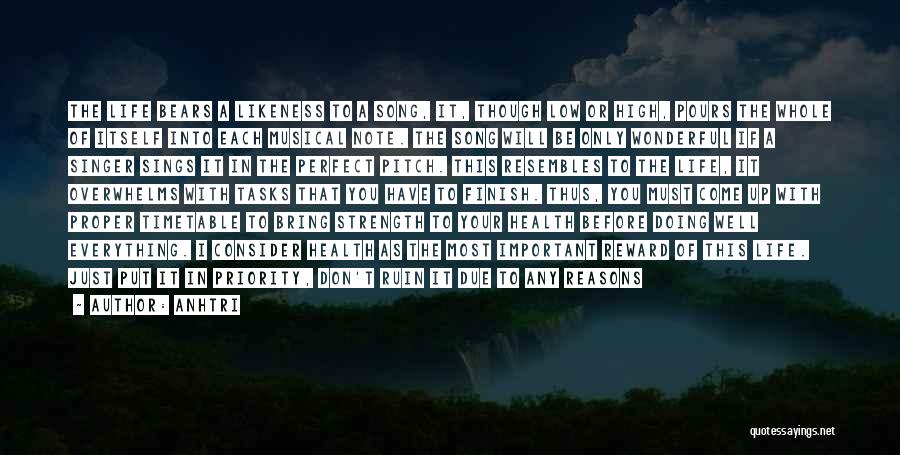 THE LIFE BEARS A LIKENESS TO A SONG, IT, THOUGH LOW OR HIGH, POURS THE WHOLE OF ITSELF INTO EACH MUSICAL NOTE. THE SONG WILL BE ONLY WONDERFUL IF A SINGER SINGS IT IN THE PERFECT PITCH. THIS RESEMBLES TO THE LIFE, IT OVERWHELMS WITH TASKS THAT YOU HAVE TO FINISH. THUS, YOU MUST COME UP WITH PROPER TIMETABLE TO BRING STRENGTH TO YOUR HEALTH BEFORE DOING WELL EVERYTHING. I CONSIDER HEALTH AS THE MOST IMPORTANT REWARD OF THIS LIFE. JUST PUT IT IN PRIORITY, DON'T RUIN IT DUE TO ANY REASONS

— AUTHOR: ANHTRI

quotessayings.net